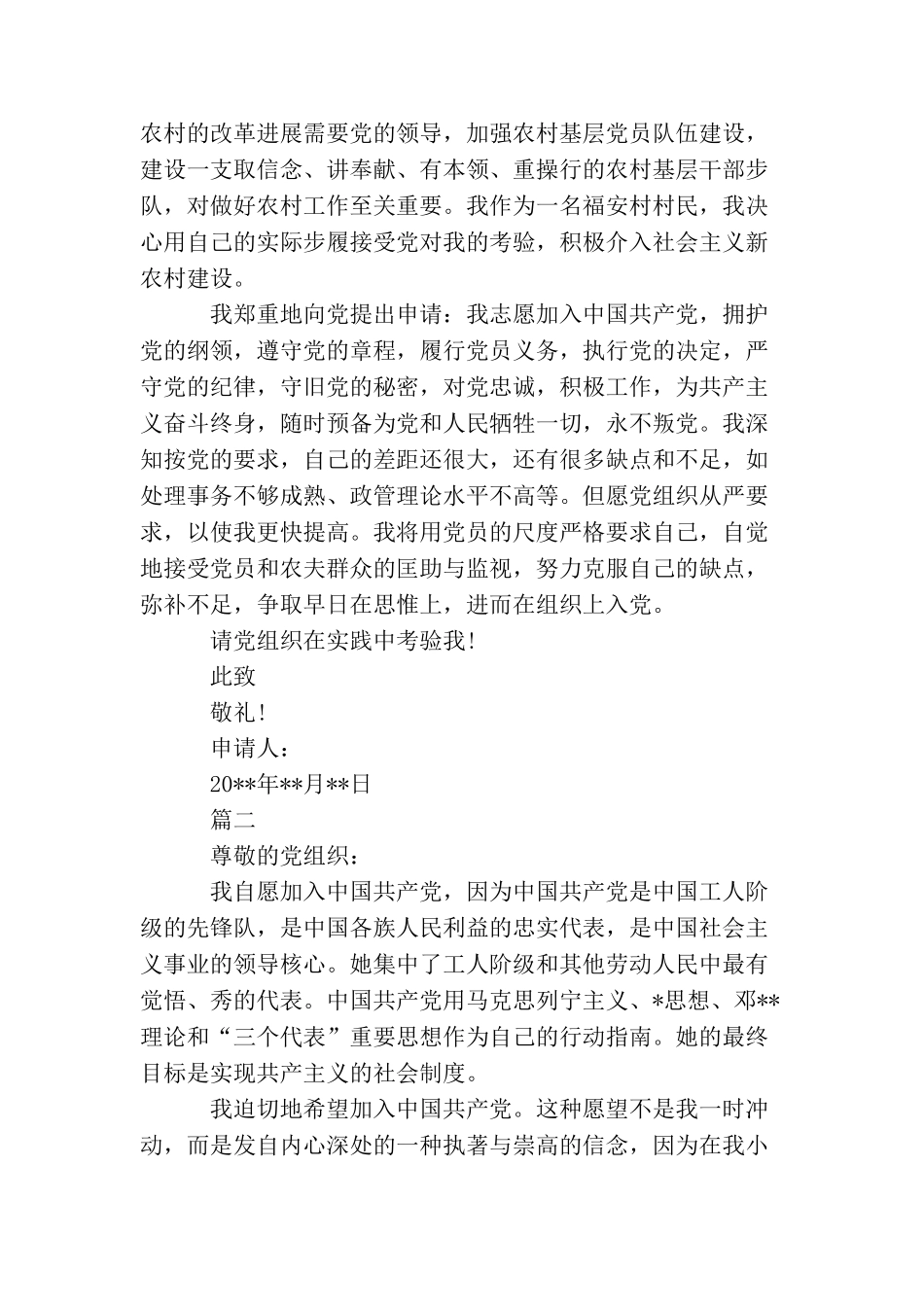 农村的改革进展需要党的领导，加强农村基层党员队伍建设，建设一支取信念、讲奉献、有本领、重操行的农村基层干部步队，对做好农村工作至关重要。我作为一名福安村村民，我决心用自己的实际步履接受党对我的考验，积极介入社会主义新农村建设。

我郑重地向党提出申请：我志愿加入中国共产党，拥护党的纲领，遵守党的章程，履行党员义务，执行党的决定，严守党的纪律，守旧党的秘密，对党忠诚，积极工作，为共产主义奋斗终身，随时预备为党和人民牺牲一切，永不叛党。我深知按党的要求，自己的差距还很大，还有很多缺点和不足，如处理事务不够成熟、政管理论水平不高等。但愿党组织从严要求，以使我更快提高。我将用党员的尺度严格要求自己，自觉地接受党员和农夫群众的匡助与监视，努力克服自己的缺点，弥补不足，争取早日在思惟上，进而在组织上入党。

请党组织在实践中考验我！

此致

敬礼！

申请人：

20**年**月**日

篇二

尊敬的党组织：

我自愿加入中国共产党，因为中国共产党是中国工人阶级的先锋队，是中国各族人民利益的忠实代表，是中国社会主义事业的领导核心。她集中了工人阶级和其他劳动人民中最有觉悟、秀的代表。中国共产党用马克思列宁主义、*思想、邓**理论和“三个代表”重要思想作为自己的行动指南。她的最终目标是实现共产主义的社会制度。

我迫切地希望加入中国共产党。这种愿望不是我一时冲动，而是发自内心深处的一种执著与崇高的信念，因为在我小